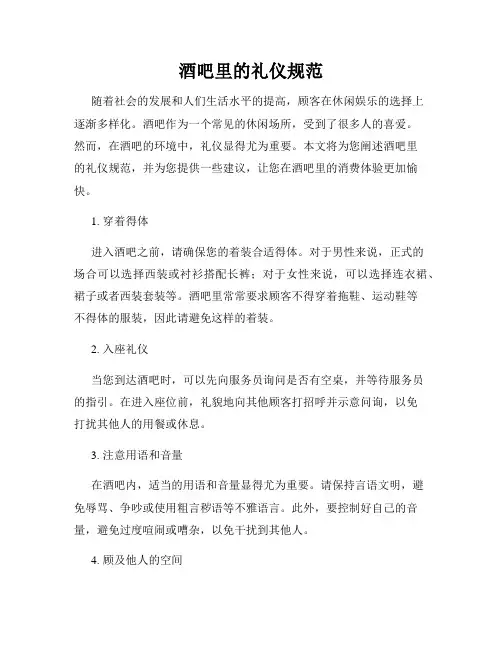 酒吧里的礼仪规范

随着社会的发展和人们生活水平的提高，顾客在休闲娱乐的选择上逐渐多样化。酒吧作为一个常见的休闲场所，受到了很多人的喜爱。然而，在酒吧的环境中，礼仪显得尤为重要。本文将为您阐述酒吧里的礼仪规范，并为您提供一些建议，让您在酒吧里的消费体验更加愉快。

1. 穿着得体

进入酒吧之前，请确保您的着装合适得体。对于男性来说，正式的场合可以选择西装或衬衫搭配长裤；对于女性来说，可以选择连衣裙、裙子或者西装套装等。酒吧里常常要求顾客不得穿着拖鞋、运动鞋等不得体的服装，因此请避免这样的着装。

2. 入座礼仪

当您到达酒吧时，可以先向服务员询问是否有空桌，并等待服务员的指引。在进入座位前，礼貌地向其他顾客打招呼并示意问询，以免打扰其他人的用餐或休息。

3. 注意用语和音量

在酒吧内，适当的用语和音量显得尤为重要。请保持言语文明，避免辱骂、争吵或使用粗言秽语等不雅语言。此外，要控制好自己的音量，避免过度喧闹或嘈杂，以免干扰到其他人。

4. 顾及他人的空间